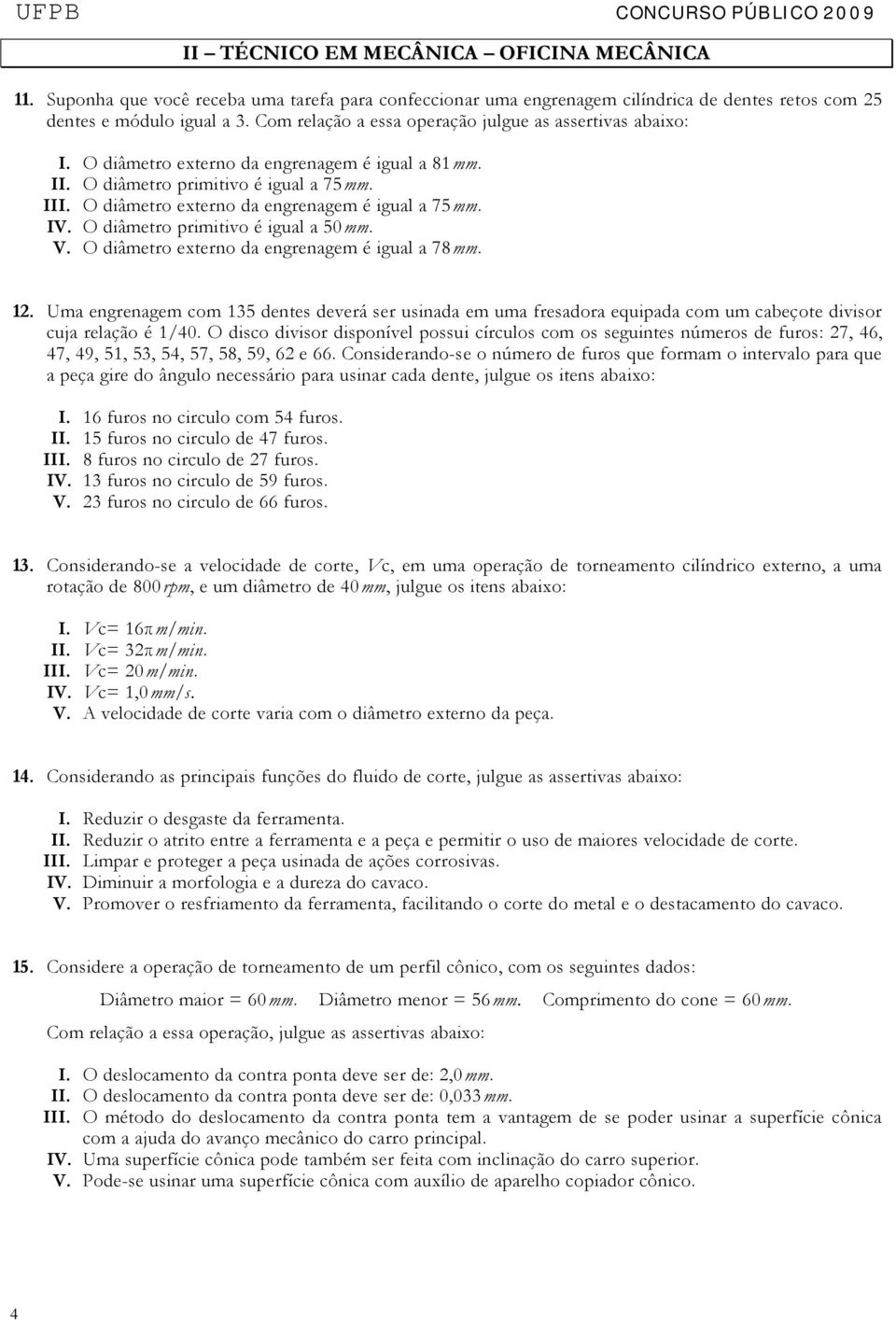 UFPB CONCURSO PÚBLICO 2009

II – TÉCNICO EM MECÂNICA – OFICINA MECÂNICA

11. Suponha que você receba uma tarefa para confeccionar uma engrenagem cilíndrica de dentes retos com 25 dentes e módulo igual a 3. Com relação a essa operação julgue as assertivas abaixo:

I. O diâmetro externo da engrenagem é igual a 81 mm.
II. O diâmetro primitivo é igual a 75 mm.
III. O diâmetro externo da engrenagem é igual a 75 mm.
IV. O diâmetro primitivo é igual a 50 mm.
V. O diâmetro externo da engrenagem é igual a 78 mm.

12. Uma engrenagem com 135 dentes deverá ser usinada em uma fresadora equipada com um cabeçote divisor cuja relação é 1/40. O disco divisor disponível possui círculos com os seguintes números de furos: 27, 46, 47, 49, 51, 53, 54, 57, 58, 59, 62 e 66. Considerando-se o número de furos que formam o intervalo para que a peça gire do ângulo necessário para usinar cada dente, julgue os itens abaixo:

I. 16 furos no circulo com 54 furos.
II. 15 furos no circulo de 47 furos.
III. 8 furos no circulo de 27 furos.
IV. 13 furos no circulo de 59 furos.
V. 23 furos no circulo de 66 furos.

13. Considerando-se a velocidade de corte, Vc, em uma operação de torneamento cilíndrico externo, a uma rotação de 800 rpm, e um diâmetro de 40 mm, julgue os itens abaixo:

I. Vc= 16π m/min.
II. Vc= 32π m/min.
III. Vc= 20 m/min.
IV. Vc= 1,0 mm/s.
V. A velocidade de corte varia com o diâmetro externo da peça.

14. Considerando as principais funções do fluido de corte, julgue as assertivas abaixo:

I. Reduzir o desgaste da ferramenta.
II. Reduzir o atrito entre a ferramenta e a peça e permitir o uso de maiores velocidade de corte.
III. Limpar e proteger a peça usinada de ações corrosivas.
IV. Diminuir a morfologia e a dureza do cavaco.
V. Promover o resfriamento da ferramenta, facilitando o corte do metal e o destacamento do cavaco.

15. Considere a operação de torneamento de um perfil cônico, com os seguintes dados:

Diâmetro maior = 60 mm. Diâmetro menor = 56 mm. Comprimento do cone = 60 mm.

Com relação a essa operação, julgue as assertivas abaixo:

I. O deslocamento da contra ponta deve ser de: 2,0 mm.
II. O deslocamento da contra ponta deve ser de: 0,033 mm.
III. O método do deslocamento da contra ponta tem a vantagem de se poder usinar a superfície cônica com a ajuda do avanço mecânico do carro principal.
IV. Uma superfície cônica pode também ser feita com inclinação do carro superior.
V. Pode-se usinar uma superfície cônica com auxílio de aparelho copiador cônico.

4